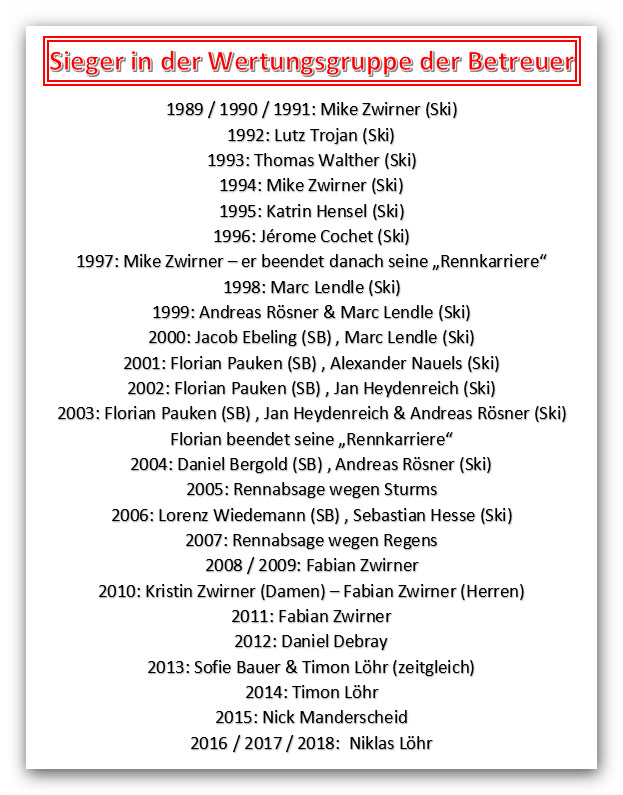 Sieger in der Wertungsgruppe der Betreuer

1989 / 1990 / 1991: Mike Zwirner (Ski)
1992: Lutz Trojan (Ski)
1993: Thomas Walther (Ski)
1994: Mike Zwirner (Ski)
1995: Katrin Hensel (Ski)
1996: Jérome Cochet (Ski)
1997: Mike Zwirner – er beendet danach seine „Rennkarriere“
1998: Marc Lendle (Ski)
1999: Andreas Rösner & Marc Lendle (Ski)
2000: Jacob Ebeling (SB) , Marc Lendle (Ski)
2001: Florian Pauken (SB) , Alexander Nauels (Ski)
2002: Florian Pauken (SB) , Jan Heydenreich (Ski)
2003: Florian Pauken (SB) , Jan Heydenreich & Andreas Rösner (Ski)
Florian beendet seine „Rennkarriere“
2004: Daniel Bergold (SB) , Andreas Rösner (Ski)
2005: Rennabsage wegen Sturms
2006: Lorenz Wiedemann (SB) , Sebastian Hesse (Ski)
2007: Rennabsage wegen Regens
2008 / 2009: Fabian Zwirner
2010: Kristin Zwirner (Damen) – Fabian Zwirner (Herren)
2011: Fabian Zwirner
2012: Daniel Debray
2013: Sofie Bauer & Timon Löhr (zeitgleich)
2014: Timon Löhr
2015: Nick Manderscheid
2016 / 2017 / 2018: Niklas Löhr